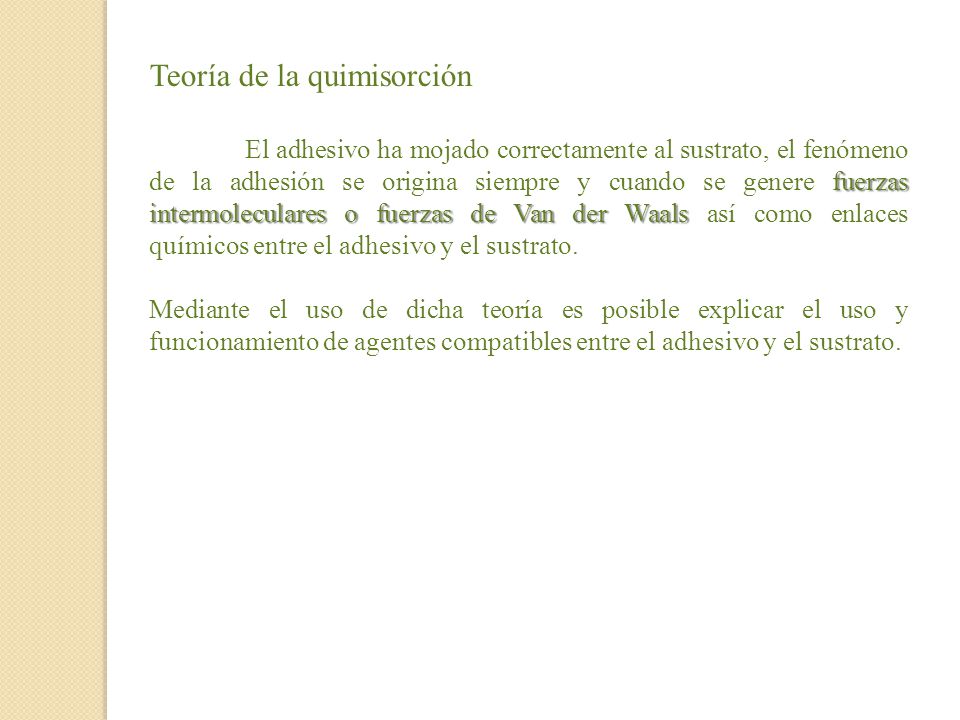 Teoría de la quimisorción

El adhesivo ha mojado correctamente al sustrato, el fenómeno de la adhesión se origina siempre y cuando se genere fuerzas intermoleculares o fuerzas de Van der Waals así como enlaces químicos entre el adhesivo y el sustrato.

Mediante el uso de dicha teoría es posible explicar el uso y funcionamiento de agentes compatibles entre el adhesivo y el sustrato.